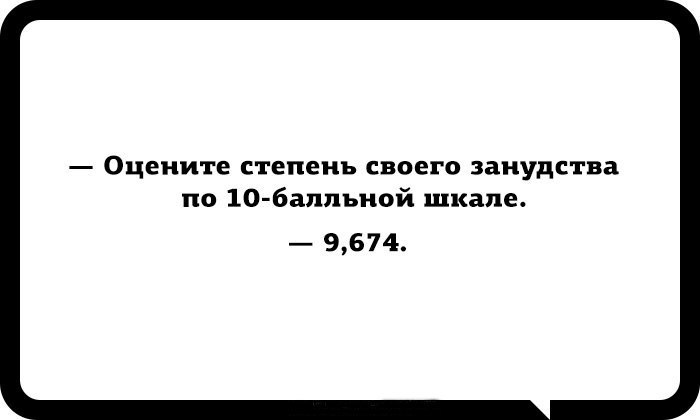 — Оцените степень своего занудства по 10-балльной шкале.

— 9,674.